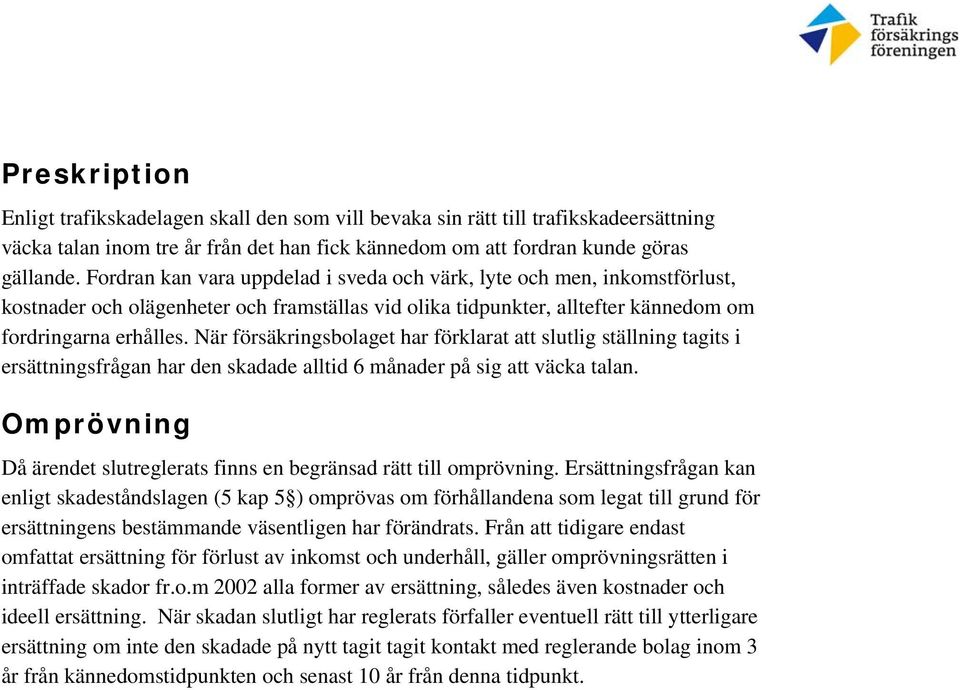 Trafik
försäkrings
föreningen

Preskription

Enligt trafikskadelagen skall den som vill bevaka sin rätt till trafikskadeersättning väcka talan inom tre år från det han fick kännedom om att fordran kunde göras gällande. Fordran kan vara uppdelad i sveda och värk, lyte och men, inkomstförlust, kostnader och olägenheter och framställas vid olika tidpunkter, alltefter kännedom om fordringarna erhålles. När försäkringsbolaget har förklarat att slutlig ställning tagits i ersättningsfrågan har den skadade alltid 6 månader på sig att väcka talan.

Omprövning

Då ärendet slutreglerats finns en begränsad rätt till omprövning. Ersättningsfrågan kan enligt skadeståndslagen (5 kap 5§) omprövas om förhållandena som legat till grund för ersättningens bestämmande väsentligen har förändrats. Från att tidigare endast omfattat ersättning för förlust av inkomst och underhåll, gäller omprövningsrätten i inträffade skador fr.o.m 2002 alla former av ersättning, således även kostnader och ideell ersättning. När skadan slutligt har reglerats förfaller eventuell rätt till ytterligare ersättning om inte den skadade på nytt tagit tagit kontakt med reglerande bolag inom 3 år från kännedomstidpunkten och senast 10 år från denna tidpunkt.